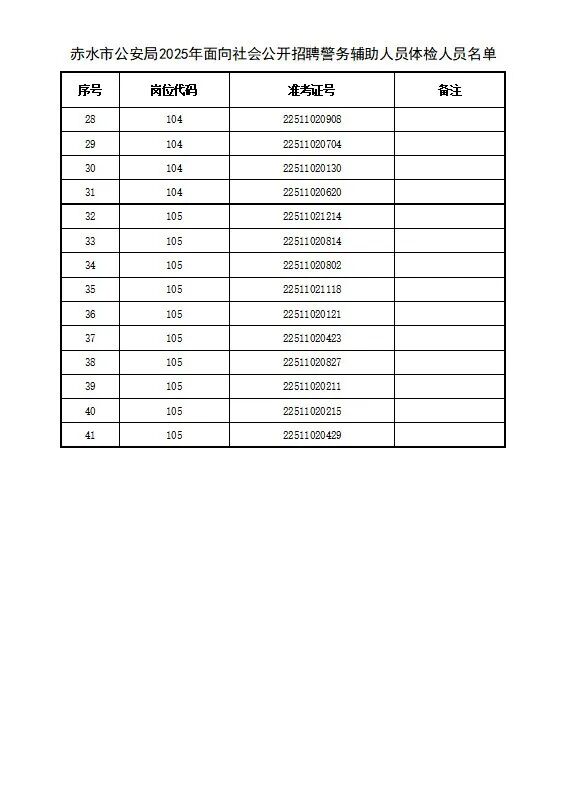 赤水市公安局2025年面向社会公开招聘警务辅助人员体检人员名单

| 序号 | 岗位代码 | 准考证号 | 备注 |
|---|---|---|---|
| 28 | 104 | 22511020908 | |
| 29 | 104 | 22511020704 | |
| 30 | 104 | 22511020130 | |
| 31 | 104 | 22511020620 | |
| 32 | 105 | 22511021214 | |
| 33 | 105 | 22511020814 | |
| 34 | 105 | 22511020802 | |
| 35 | 105 | 22511021118 | |
| 36 | 105 | 22511020121 | |
| 37 | 105 | 22511020423 | |
| 38 | 105 | 22511020827 | |
| 39 | 105 | 22511020211 | |
| 40 | 105 | 22511020215 | |
| 41 | 105 | 22511020429 | |